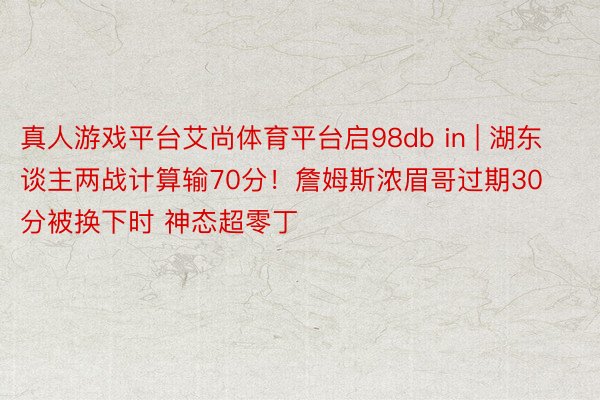 真人游戏平台艾尚体育平台启98db in | 湖东谈主两战计算输70分！詹姆斯浓眉哥过期30分被换下时 神态超零丁